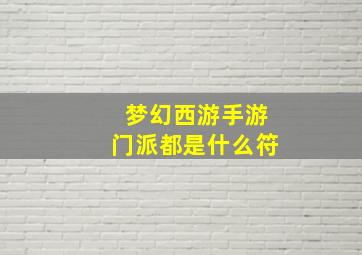 梦幻西游手游
门派都是什么符